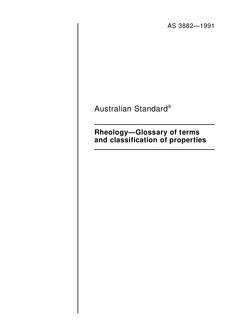 AS 3882—1991

Australian Standard®

Rheology—Glossary of terms and classification of properties